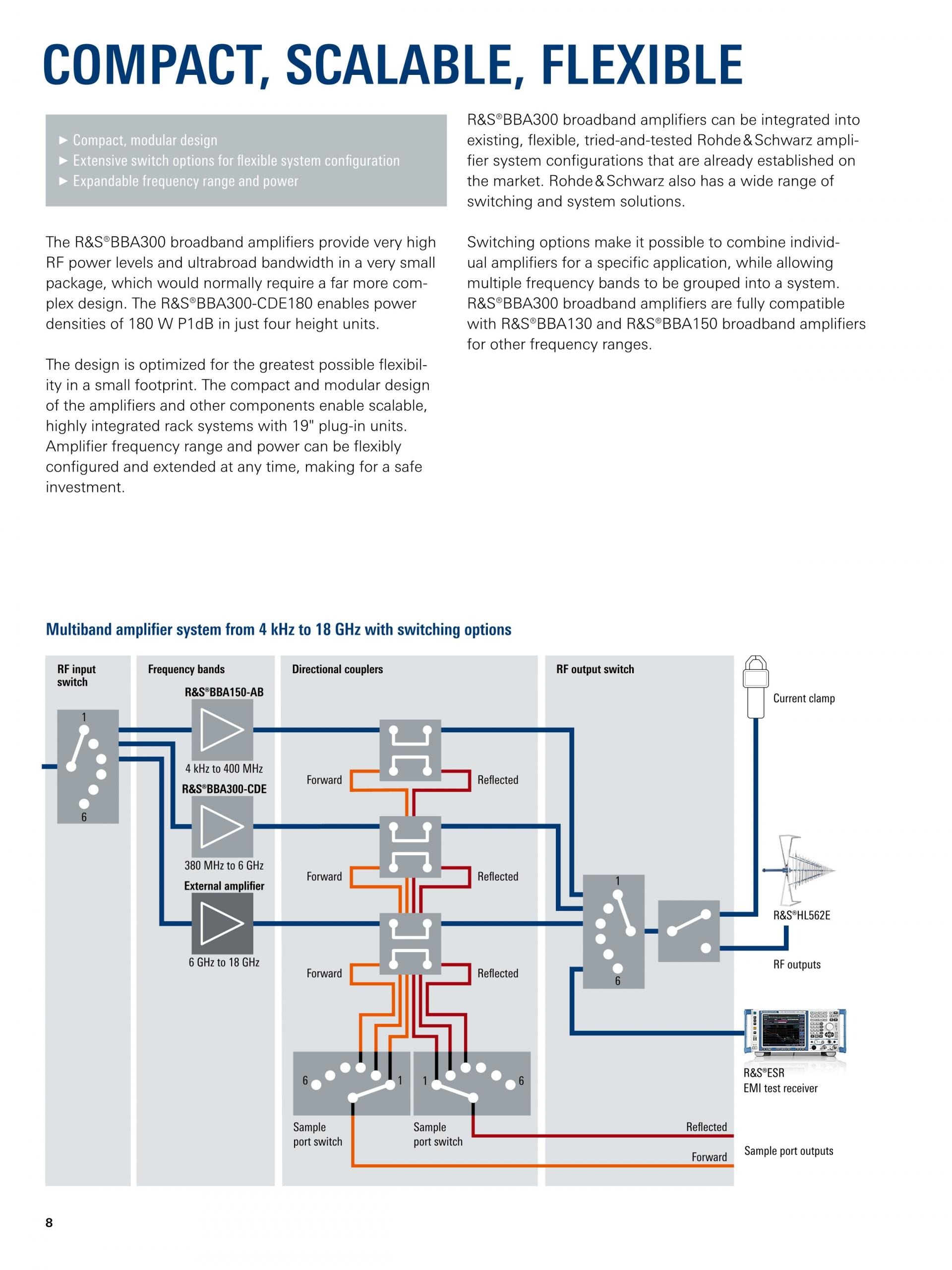 COMPACT, SCALABLE, FLEXIBLE

► Compact, modular design
► Extensive switch options for flexible system configuration
► Expandable frequency range and power

The R&S®BBA300 broadband amplifiers provide very high RF power levels and ultrabroad bandwidth in a very small package, which would normally require a far more complex design. The R&S®BBA300-CDE180 enables power densities of 180 W P1dB in just four height units.

The design is optimized for the greatest possible flexibility in a small footprint. The compact and modular design of the amplifiers and other components enable scalable, highly integrated rack systems with 19" plug-in units. Amplifier frequency range and power can be flexibly configured and extended at any time, making for a safe investment.

R&S®BBA300 broadband amplifiers can be integrated into existing, flexible, tried-and-tested Rohde & Schwarz amplifier system configurations that are already established on the market. Rohde & Schwarz also has a wide range of switching and system solutions.

Switching options make it possible to combine individual amplifiers for a specific application, while allowing multiple frequency bands to be grouped into a system. R&S®BBA300 broadband amplifiers are fully compatible with R&S®BBA130 and R&S®BBA150 broadband amplifiers for other frequency ranges.

Multiband amplifier system from 4 kHz to 18 GHz with switching options

RF input switch
1
6
Frequency bands
R&S®BBA150-AB
4 kHz to 400 MHz
R&S®BBA300-CDE
380 MHz to 6 GHz
External amplifier
6 GHz to 18 GHz
Directional couplers
Forward
Reflected
Forward
Reflected
Forward
Reflected
6
1
1
6
Sample port switch
Sample port switch
RF output switch
1
6
Current clamp
R&S®HL562E
RF outputs
R&S®ESR
EMI test receiver
Reflected
Forward
Sample port outputs

8